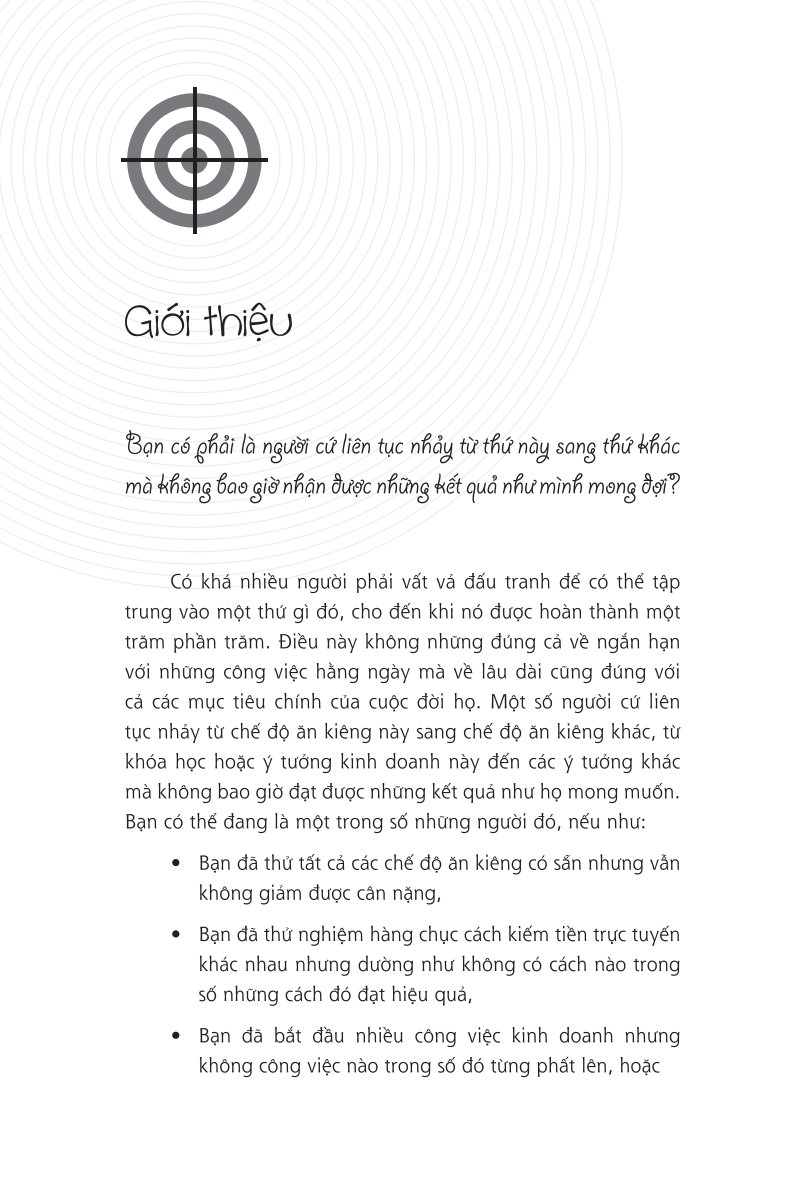 Giới thiệu

Bạn có phải là người cứ liên tục nhảy từ thứ này sang thứ khác mà không bao giờ nhận được những kết quả như mình mong đợi?

Có khá nhiều người phải vất vả đấu tranh để có thể tập trung vào một thứ gì đó, cho đến khi nó được hoàn thành một trăm phần trăm. Điều này không những đúng cả về ngắn hạn với những công việc hằng ngày mà về lâu dài cũng đúng với cả các mục tiêu chính của cuộc đời họ. Một số người cứ liên tục nhảy từ chế độ ăn kiêng này sang chế độ ăn kiêng khác, từ khóa học hoặc ý tưởng kinh doanh này đến các ý tưởng khác mà không bao giờ đạt được những kết quả như họ mong muốn. Bạn có thể đang là một trong số những người đó, nếu như:

• Bạn đã thử tất cả các chế độ ăn kiêng có sẵn nhưng vẫn không giảm được cân nặng,

• Bạn đã thử nghiệm hàng chục cách kiếm tiền trực tuyến khác nhau nhưng dường như không có cách nào trong số những cách đó đạt hiệu quả,

• Bạn đã bắt đầu nhiều công việc kinh doanh nhưng không công việc nào trong số đó từng phất lên, hoặc